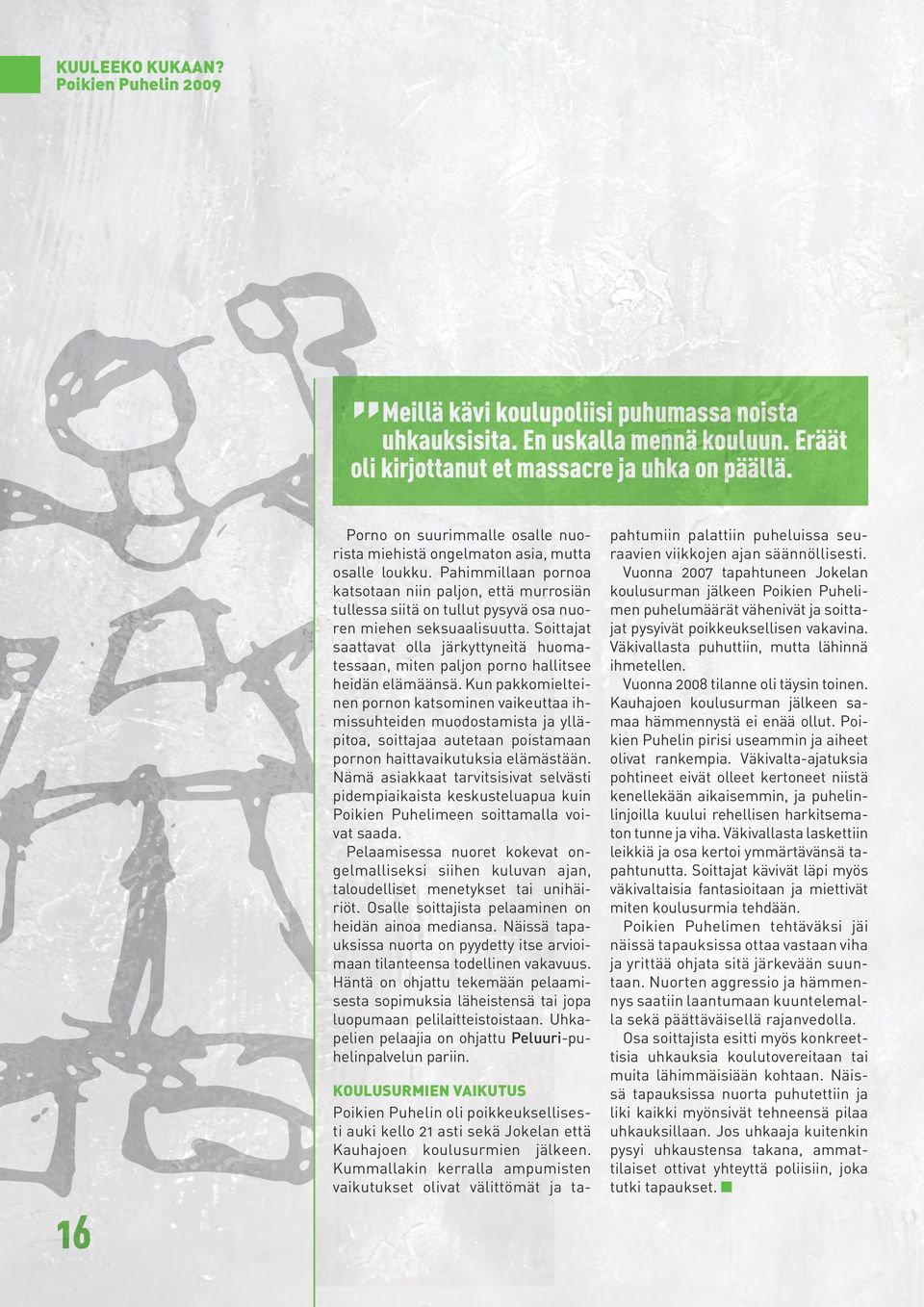 KUULEEKO KUKAAN?
Poikien Puhelin 2009

Meillä kävi koulupoliisi puhumassa noista uhkauksisita. En uskalla mennä kouluun. Eräät oli kirjottanut et massacre ja uhka on päällä.

Porno on suurimmalle osalle nuorista miehistä ongelmaton asia, mutta osalle loukku. Pahimmillaan pornoa katsotaan niin paljon, että murrosiän tullessa siitä on tullut pysyvä osa nuoren miehen seksuaalisuutta. Soittajat saattavat olla järkyttyneitä huomatessaan, miten paljon porno hallitsee heidän elämäänsä. Kun pakkomielteinen pornon katsominen vaikeuttaa ihmissuhteiden muodostamista ja ylläpitoa, soittajaa autetaan poistamaan pornon haittavaikutuksia elämästään. Nämä asiakkaat tarvitsisivat selvästi pidempiaikaista keskusteluapua kuin Poikien Puhelimeen soittamalla voivat saada.

Pelaamisessa nuoret kokevat ongelmalliseksi siihen kuluvan ajan, taloudelliset menetykset tai unihäiriöt. Osalle soittajista pelaaminen on heidän ainoa mediansa. Näissä tapauksissa nuorta on pyydetty itse arvioimaan tilanteensa todellinen vakavuus. Häntä on ohjattu tekemään pelaamisesta sopimuksia läheistensä tai jopa luopumaan pelilaitteistoistaan. Uhkapelien pelaajia on ohjattu Peluuri-puhelinpalvelun pariin.

KOULUSURMIEN VAIKUTUS

Poikien Puhelin oli poikkeuksellisesti auki kello 21 asti sekä Jokelan että Kauhajoen koulusurmien jälkeen. Kummallakin kerralla ampumisten vaikutukset olivat välittömät ja tapahtumiin palattiin puheluissa seuraavien viikkojen ajan säännöllisesti.

Vuonna 2007 tapahtuneen Jokelan koulusurman jälkeen Poikien Puhelimen puhelumäärät vähenivät ja soittajat pysyivät poikkeuksellisen vakavina. Väkivallasta puhuttiin, mutta lähinnä ihmetellen.

Vuonna 2008 tilanne oli täysin toinen. Kauhajoen koulusurman jälkeen samaa hämmennystä ei enää ollut. Poikien Puhelin pirisi useammin ja aiheet olivat rankempia. Väkivalta-ajatuksia pohtineet eivät olleet kertoneet niistä kenellekään aikaisemmin, ja puhelinlinjoilla kuului rehellisen harkitsematon tunne ja viha. Väkivallasta laskettiin leikkiä ja osa kertoi ymmärtävänsä tapahtunutta. Soittajat kävivät läpi myös väkivaltaisia fantasioitaan ja miettivät miten koulusurmia tehdään.

Poikien Puhelimen tehtäväksi jäi näissä tapauksissa ottaa vastaan viha ja yrittää ohjata sitä järkevään suuntaan. Nuorten aggressio ja hämmennys saatiin laantumaan kuuntelemalla sekä päättäväisellä rajanvedolla.

Osa soittajista esitti myös konkreettisia uhkauksia koulutovereitaan tai muita lähimmäisiään kohtaan. Näissä tapauksissa nuorta puhutettiin ja liki kaikki myönsivät tehneensä pilaa uhkauksillaan. Jos uhkaaja kuitenkin pysyi uhkaustensa takana, ammattilaiset ottivat yhteyttä poliisiin, joka tutki tapaukset.

16